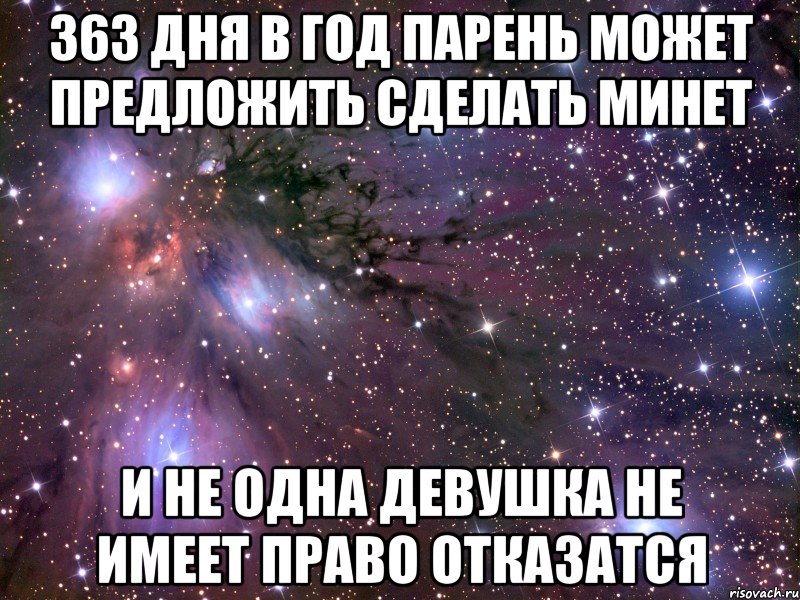 363 ДНЯ В ГОД ПАРЕНЬ МОЖЕТ ПРЕДЛОЖИТЬ СДЕЛАТЬ МИНЕТ

И НЕ ОДНА ДЕВУШКА НЕ ИМЕЕТ ПРАВО ОТКАЗАТСЯ

risovach.ru